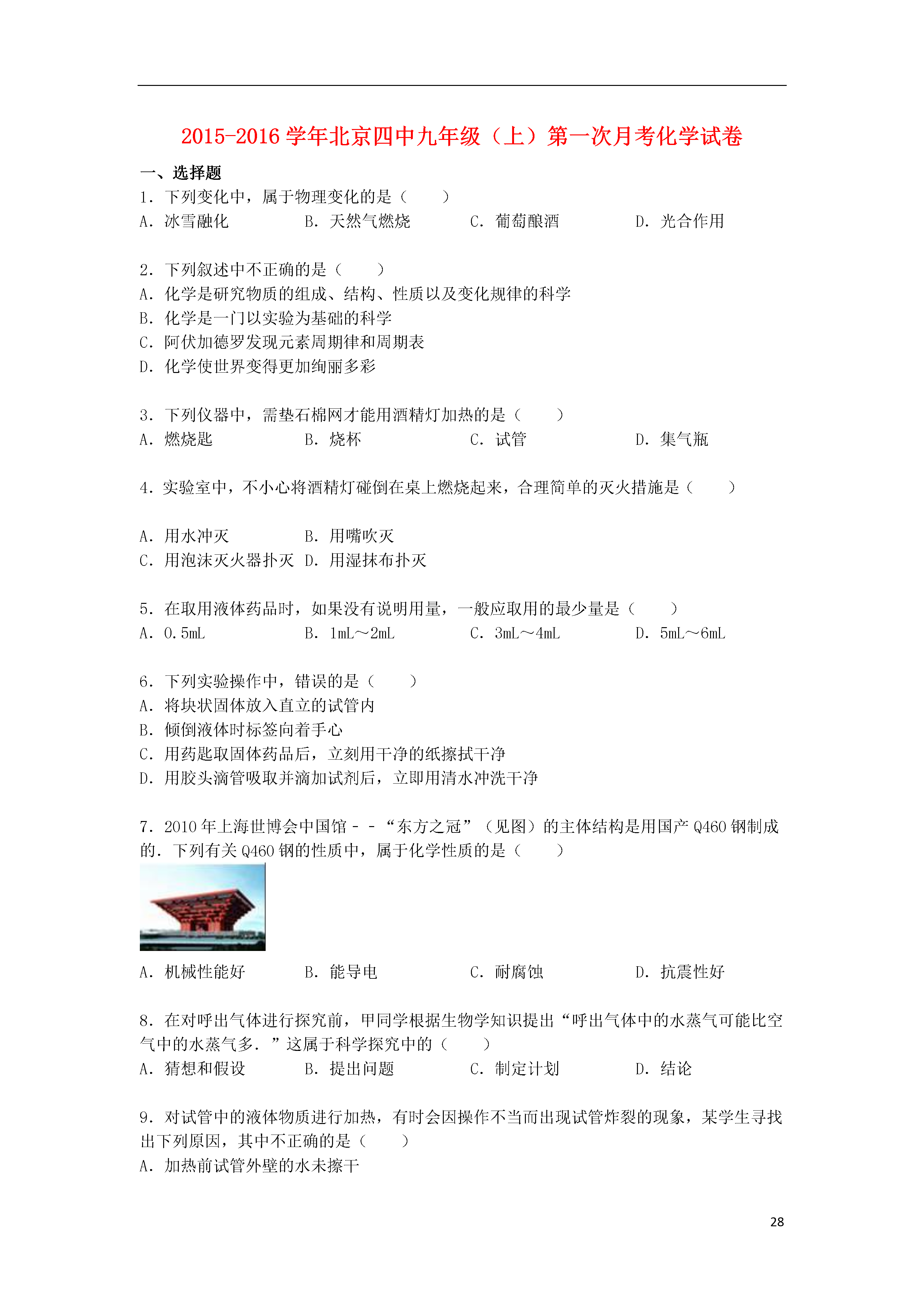 2015-2016 学年北京四中九年级（上）第一次月考化学试卷

一、选择题

1．下列变化中，属于物理变化的是（　　）
A．冰雪融化　B．天然气燃烧　C．葡萄酿酒　D．光合作用

2．下列叙述中不正确的是（　　）
A．化学是研究物质的组成、结构、性质以及变化规律的科学
B．化学是一门以实验为基础的科学
C．阿伏加德罗发现元素周期律和周期表
D．化学使世界变得更加绚丽多彩

3．下列仪器中，需垫石棉网才能用酒精灯加热的是（　　）
A．燃烧匙　B．烧杯　C．试管　D．集气瓶

4．实验室中，不小心将酒精灯碰倒在桌上燃烧起来，合理简单的灭火措施是（　　）

A．用水冲灭　B．用嘴吹灭
C．用泡沫灭火器扑灭　D．用湿抹布扑灭

5．在取用液体药品时，如果没有说明用量，一般应取用的最少量是（　　）
A．0.5mL　B．1mL～2mL　C．3mL～4mL　D．5mL～6mL

6．下列实验操作中，错误的是（　　）
A．将块状固体放入直立的试管内
B．倾倒液体时标签向着手心
C．用药匙取固体药品后，立刻用干净的纸擦拭干净
D．用胶头滴管吸取并滴加试剂后，立即用清水冲洗干净

7．2010 年上海世博会中国馆－－“东方之冠”（见图）的主体结构是用国产 Q460 钢制成的．下列有关 Q460 钢的性质中，属于化学性质的是（　　）
A．机械性能好　B．能导电　C．耐腐蚀　D．抗震性好

8．在对呼出气体进行探究前，甲同学根据生物学知识提出“呼出气体中的水蒸气可能比空气中的水蒸气多．”这属于科学探究中的（　　）
A．猜想和假设　B．提出问题　C．制定计划　D．结论

9．对试管中的液体物质进行加热，有时会因操作不当而出现试管炸裂的现象，某学生寻找出下列原因，其中不正确的是（　　）
A．加热前试管外壁的水未擦干

28